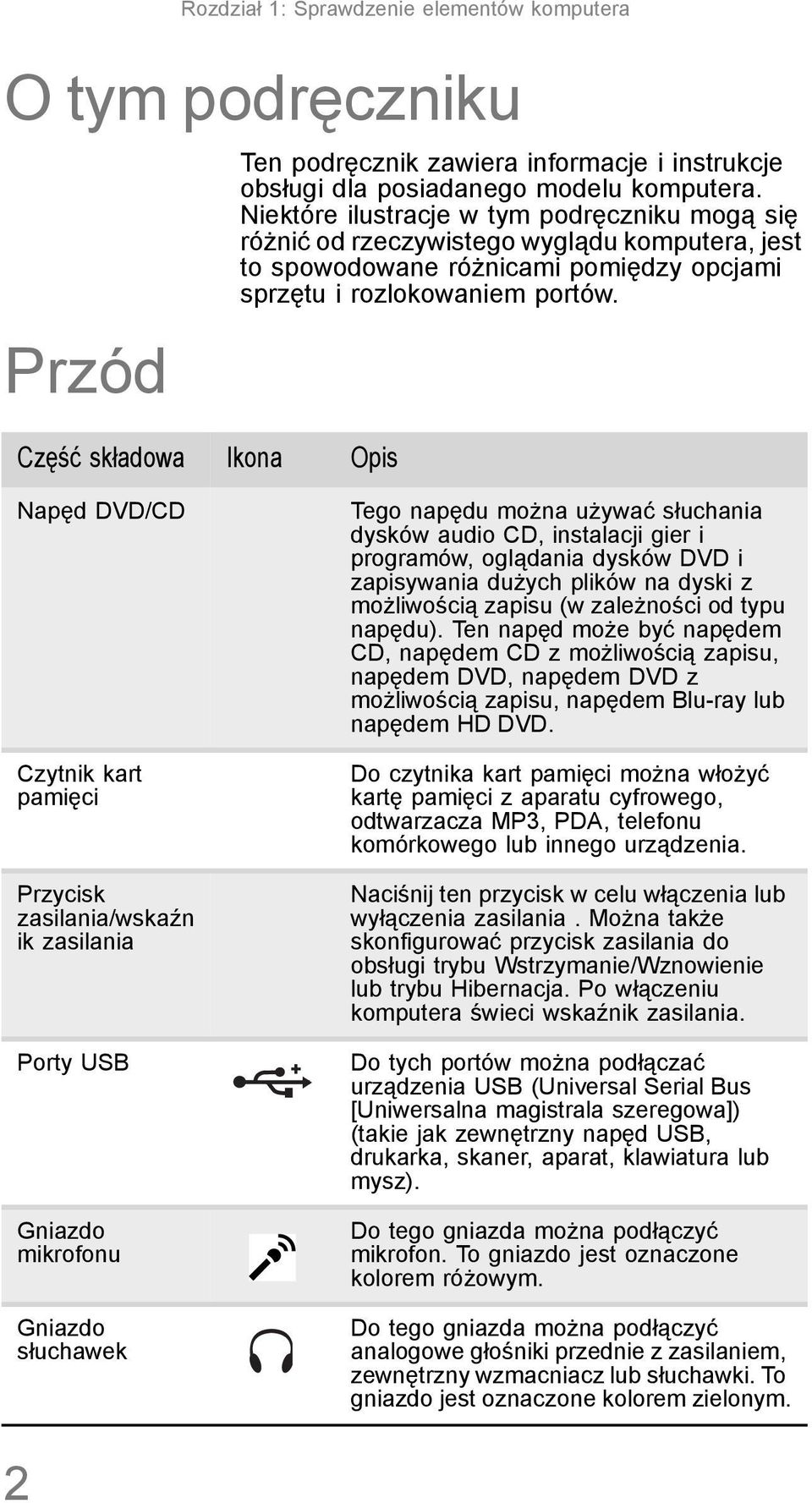 Rozdział 1: Sprawdzenie elementów komputera

O tym podręczniku

Ten podręcznik zawiera informacje i instrukcje obsługi dla posiadanego modelu komputera. Niektóre ilustracje w tym podręczniku mogą się różnić od rzeczywistego wyglądu komputera, jest to spowodowane różnicami pomiędzy opcjami sprzętu i rozlokowaniem portów.

Przód

| Część składowa | Ikona | Opis |
|---|---|---|
| Napęd DVD/CD | | Tego napędu można używać słuchania dysków audio CD, instalacji gier i programów, oglądania dysków DVD i zapisywania dużych plików na dyski z możliwością zapisu (w zależności od typu napędu). Ten napęd może być napędem CD, napędem CD z możliwością zapisu, napędem DVD, napędem DVD z możliwością zapisu, napędem Blu-ray lub napędem HD DVD. |
| Czytnik kart pamięci | | Do czytnika kart pamięci można włożyć kartę pamięci z aparatu cyfrowego, odtwarzacza MP3, PDA, telefonu komórkowego lub innego urządzenia. |
| Przycisk zasilania/wskaźnik zasilania | | Naciśnij ten przycisk w celu włączenia lub wyłączenia zasilania . Można także skonfigurować przycisk zasilania do obsługi trybu Wstrzymanie/Wznowienie lub trybu Hibernacja. Po włączeniu komputera świeci wskaźnik zasilania. |
| Porty USB | | Do tych portów można podłączać urządzenia USB (Universal Serial Bus [Uniwersalna magistrala szeregowa]) (takie jak zewnętrzny napęd USB, drukarka, skaner, aparat, klawiatura lub mysz). |
| Gniazdo mikrofonu | | Do tego gniazda można podłączyć mikrofon. To gniazdo jest oznaczone kolorem różowym. |
| Gniazdo słuchawek | | Do tego gniazda można podłączyć analogowe głośniki przednie z zasilaniem, zewnętrzny wzmacniacz lub słuchawki. To gniazdo jest oznaczone kolorem zielonym. |

2